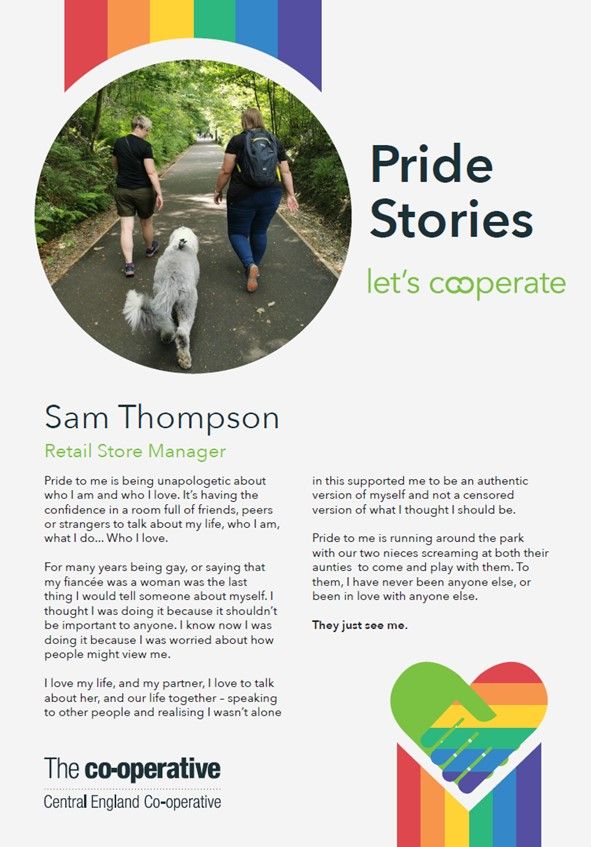 Pride Stories

let's cooperate

Sam Thompson

Retail Store Manager

Pride to me is being unapologetic about who I am and who I love. It's having the confidence in a room full of friends, peers or strangers to talk about my life, who I am, what I do... Who I love.

For many years being gay, or saying that my fiancée was a woman was the last thing I would tell someone about myself. I thought I was doing it because it shouldn't be important to anyone. I know now I was doing it because I was worried about how people might view me.

I love my life, and my partner, I love to talk about her, and our life together – speaking to other people and realising I wasn't alone in this supported me to be an authentic version of myself and not a censored version of what I thought I should be.

Pride to me is running around the park with our two nieces screaming at both their aunties to come and play with them. To them, I have never been anyone else, or been in love with anyone else.

They just see me.

The co-operative

Central England Co-operative